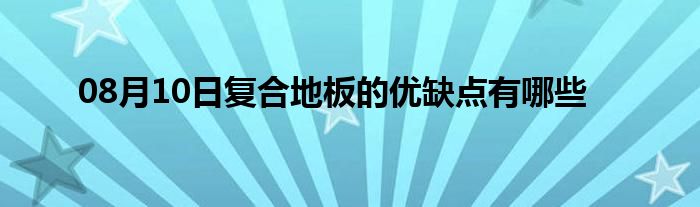 08月10日复合地板的优缺点有哪些